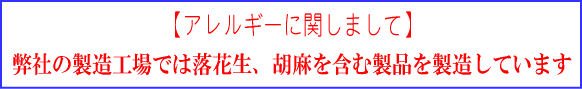 【アレルギーに関しまして】

弊社の製造工場では落花生、胡麻を含む製品を製造しています